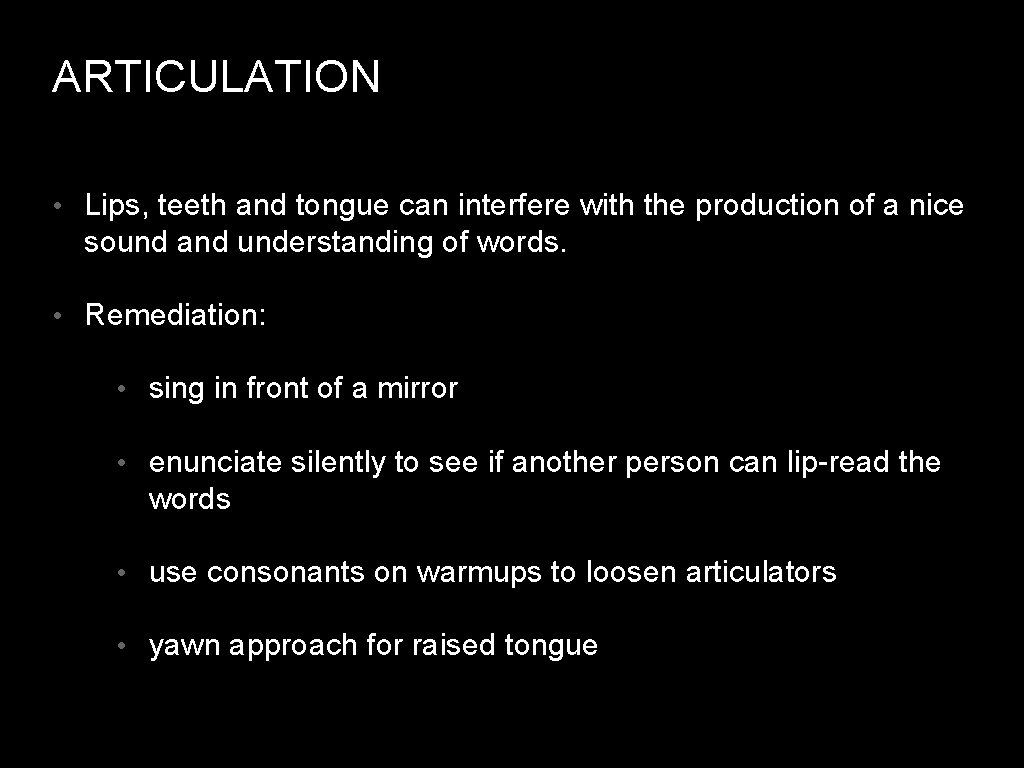 ARTICULATION

• Lips, teeth and tongue can interfere with the production of a nice sound and understanding of words.

• Remediation:

• sing in front of a mirror

• enunciate silently to see if another person can lip-read the words

• use consonants on warmups to loosen articulators

• yawn approach for raised tongue